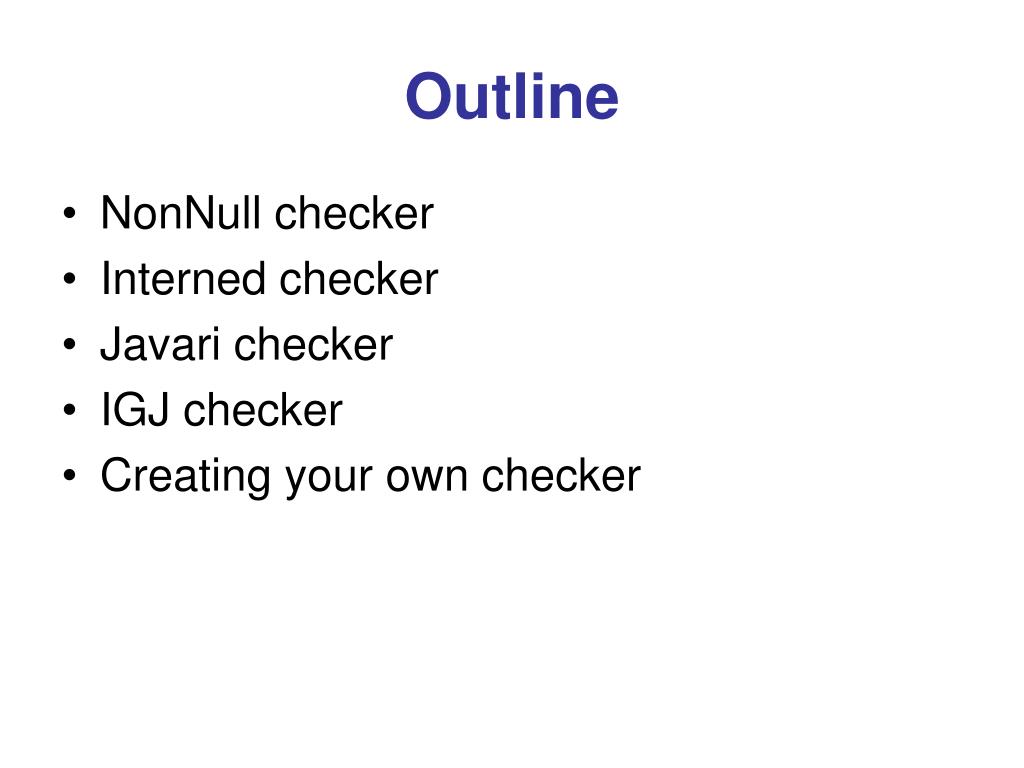 Outline

• NonNull checker
• Interned checker
• Javari checker
• IGJ checker
• Creating your own checker